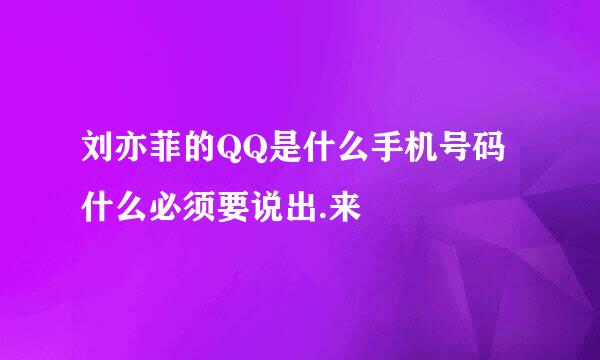 刘亦菲的QQ是什么手机号码什么必须要说出.来